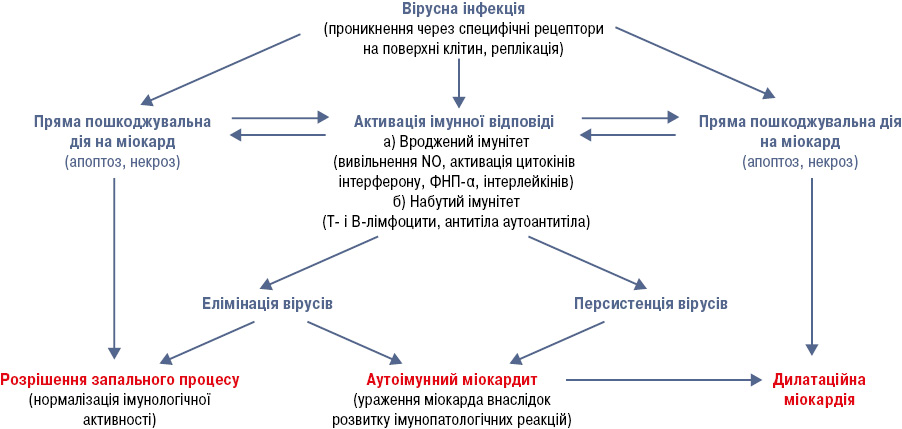 Вірусна інфекція
(проникнення через специфічні рецептори на поверхні клітин, реплікація)

Пряма пошкоджувальна дія на міокард
(апоптоз, некроз)

Активація імунної відповіді
а) Вроджений імунітет
(вивільнення NO, активація цитокінів інтерферону, ФНП-α, інтерлейкінів)
б) Набутий імунітет
(Т- і В-лімфоцити, антитіла аутоантитіла)

Пряма пошкоджувальна дія на міокард
(апоптоз, некроз)

Елімінація вірусів

Персистенція вірусів

Розрішення запального процесу
(нормалізація імунологічної активності)

Аутоімунний міокардит
(ураження міокарда внаслідок розвитку імунопатологічних реакцій)

Дилатаційна міокардія